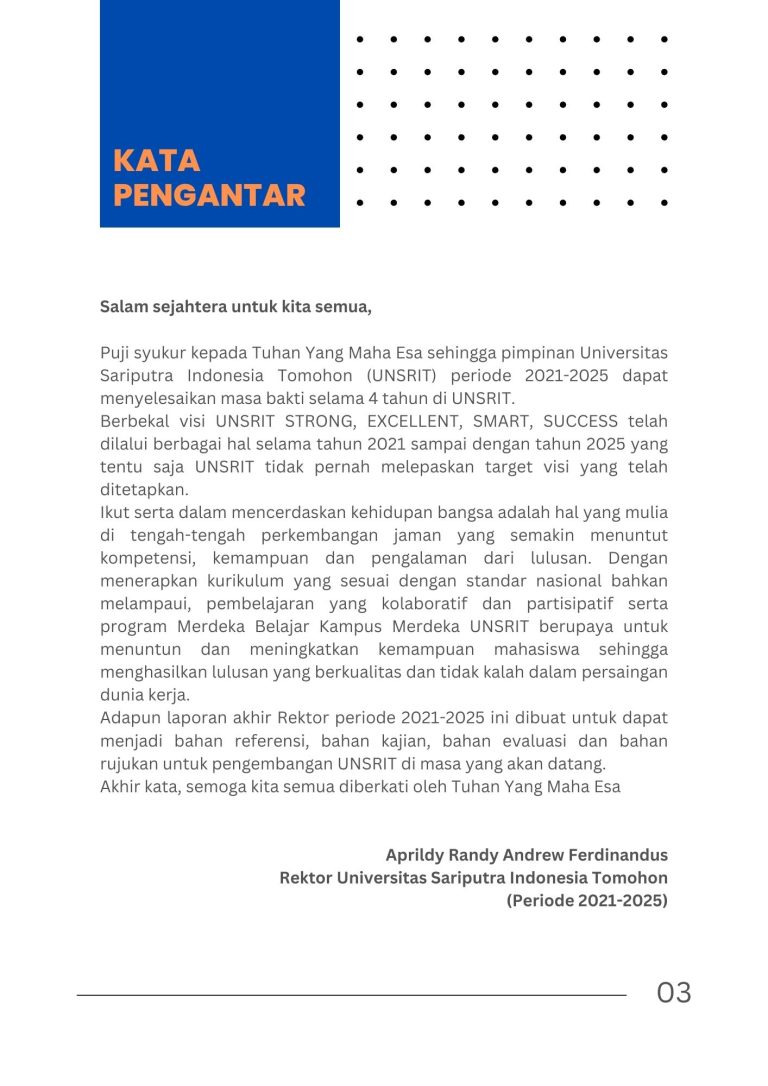 KATA PENGANTAR

Salam sejahtera untuk kita semua,

Puji syukur kepada Tuhan Yang Maha Esa sehingga pimpinan Universitas Sariputra Indonesia Tomohon (UNSRIT) periode 2021-2025 dapat menyelesaikan masa bakti selama 4 tahun di UNSRIT.
Berbekal visi UNSRIT STRONG, EXCELLENT, SMART, SUCCESS telah dilalui berbagai hal selama tahun 2021 sampai dengan tahun 2025 yang tentu saja UNSRIT tidak pernah melepaskan target visi yang telah ditetapkan.
Ikut serta dalam mencerdaskan kehidupan bangsa adalah hal yang mulia di tengah-tengah perkembangan jaman yang semakin menuntut kompetensi, kemampuan dan pengalaman dari lulusan. Dengan menerapkan kurikulum yang sesuai dengan standar nasional bahkan melampaui, pembelajaran yang kolaboratif dan partisipatif serta program Merdeka Belajar Kampus Merdeka UNSRIT berupaya untuk menuntun dan meningkatkan kemampuan mahasiswa sehingga menghasilkan lulusan yang berkualitas dan tidak kalah dalam persaingan dunia kerja.
Adapun laporan akhir Rektor periode 2021-2025 ini dibuat untuk dapat menjadi bahan referensi, bahan kajian, bahan evaluasi dan bahan rujukan untuk pengembangan UNSRIT di masa yang akan datang.
Akhir kata, semoga kita semua diberkati oleh Tuhan Yang Maha Esa

Aprildy Randy Andrew Ferdinandus
Rektor Universitas Sariputra Indonesia Tomohon
(Periode 2021-2025)

03